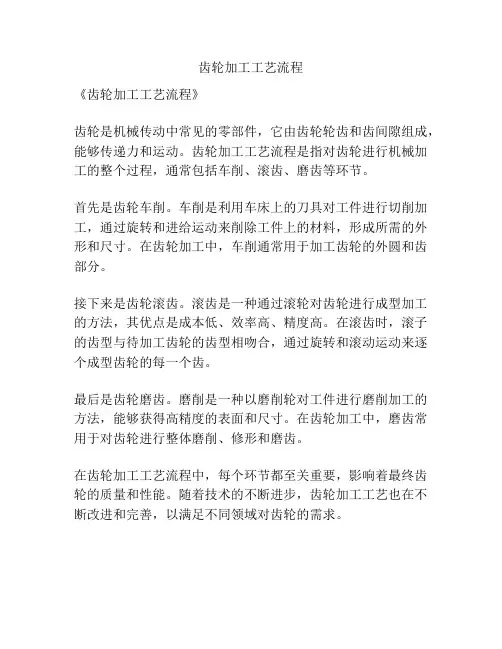 齿轮加工工艺流程

《齿轮加工工艺流程》

齿轮是机械传动中常见的零部件，它由齿轮轮齿和齿间隙组成，能够传递力和运动。齿轮加工工艺流程是指对齿轮进行机械加工的整个过程，通常包括车削、滚齿、磨齿等环节。

首先是齿轮车削。车削是利用车床上的刀具对工件进行切削加工，通过旋转和进给运动来削除工件上的材料，形成所需的外形和尺寸。在齿轮加工中，车削通常用于加工齿轮的外圆和齿部分。

接下来是齿轮滚齿。滚齿是一种通过滚轮对齿轮进行成型加工的方法，其优点是成本低、效率高、精度高。在滚齿时，滚子的齿型与待加工齿轮的齿型相吻合，通过旋转和滚动运动来逐个成型齿轮的每一个齿。

最后是齿轮磨齿。磨削是一种以磨削轮对工件进行磨削加工的方法，能够获得高精度的表面和尺寸。在齿轮加工中，磨齿常用于对齿轮进行整体磨削、修形和磨齿。

在齿轮加工工艺流程中，每个环节都至关重要，影响着最终齿轮的质量和性能。随着技术的不断进步，齿轮加工工艺也在不断改进和完善，以满足不同领域对齿轮的需求。